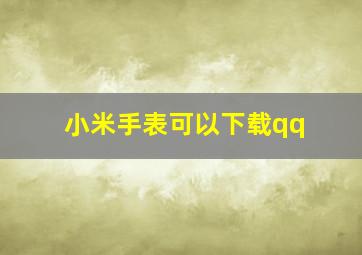 小米手表可以下载qq